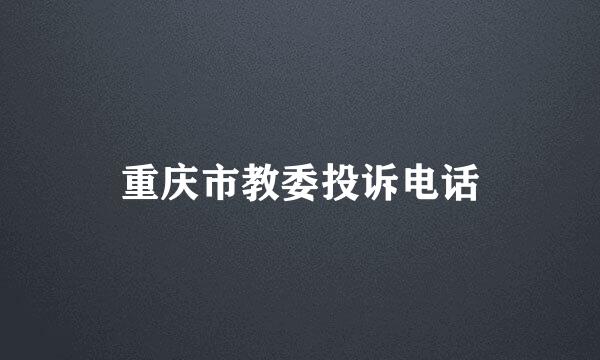 重庆市教委投诉电话